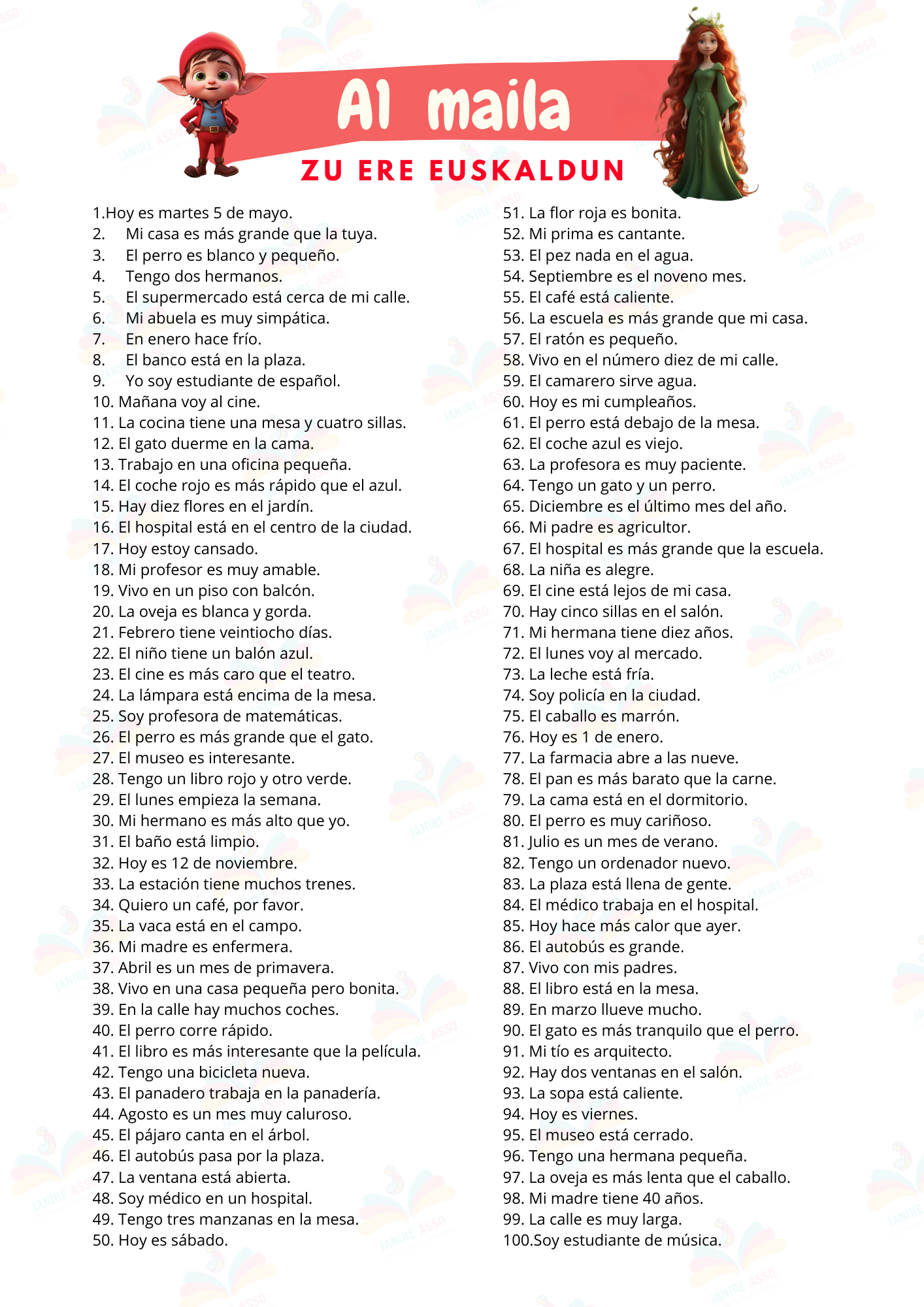 A1 maila

ZU ERE EUSKALDUN

1.Hoy es martes 5 de mayo.
2. Mi casa es más grande que la tuya.
3. El perro es blanco y pequeño.
4. Tengo dos hermanos.
5. El supermercado está cerca de mi calle.
6. Mi abuela es muy simpática.
7. En enero hace frío.
8. El banco está en la plaza.
9. Yo soy estudiante de español.
10. Mañana voy al cine.
11. La cocina tiene una mesa y cuatro sillas.
12. El gato duerme en la cama.
13. Trabajo en una oficina pequeña.
14. El coche rojo es más rápido que el azul.
15. Hay diez flores en el jardín.
16. El hospital está en el centro de la ciudad.
17. Hoy estoy cansado.
18. Mi profesor es muy amable.
19. Vivo en un piso con balcón.
20. La oveja es blanca y gorda.
21. Febrero tiene veintiocho días.
22. El niño tiene un balón azul.
23. El cine es más caro que el teatro.
24. La lámpara está encima de la mesa.
25. Soy profesora de matemáticas.
26. El perro es más grande que el gato.
27. El museo es interesante.
28. Tengo un libro rojo y otro verde.
29. El lunes empieza la semana.
30. Mi hermano es más alto que yo.
31. El baño está limpio.
32. Hoy es 12 de noviembre.
33. La estación tiene muchos trenes.
34. Quiero un café, por favor.
35. La vaca está en el campo.
36. Mi madre es enfermera.
37. Abril es un mes de primavera.
38. Vivo en una casa pequeña pero bonita.
39. En la calle hay muchos coches.
40. El perro corre rápido.
41. El libro es más interesante que la película.
42. Tengo una bicicleta nueva.
43. El panadero trabaja en la panadería.
44. Agosto es un mes muy caluroso.
45. El pájaro canta en el árbol.
46. El autobús pasa por la plaza.
47. La ventana está abierta.
48. Soy médico en un hospital.
49. Tengo tres manzanas en la mesa.
50. Hoy es sábado.

51. La flor roja es bonita.
52. Mi prima es cantante.
53. El pez nada en el agua.
54. Septiembre es el noveno mes.
55. El café está caliente.
56. La escuela es más grande que mi casa.
57. El ratón es pequeño.
58. Vivo en el número diez de mi calle.
59. El camarero sirve agua.
60. Hoy es mi cumpleaños.
61. El perro está debajo de la mesa.
62. El coche azul es viejo.
63. La profesora es muy paciente.
64. Tengo un gato y un perro.
65. Diciembre es el último mes del año.
66. Mi padre es agricultor.
67. El hospital es más grande que la escuela.
68. La niña es alegre.
69. El cine está lejos de mi casa.
70. Hay cinco sillas en el salón.
71. Mi hermana tiene diez años.
72. El lunes voy al mercado.
73. La leche está fría.
74. Soy policía en la ciudad.
75. El caballo es marrón.
76. Hoy es 1 de enero.
77. La farmacia abre a las nueve.
78. El pan es más barato que la carne.
79. La cama está en el dormitorio.
80. El perro es muy cariñoso.
81. Julio es un mes de verano.
82. Tengo un ordenador nuevo.
83. La plaza está llena de gente.
84. El médico trabaja en el hospital.
85. Hoy hace más calor que ayer.
86. El autobús es grande.
87. Vivo con mis padres.
88. El libro está en la mesa.
89. En marzo llueve mucho.
90. El gato es más tranquilo que el perro.
91. Mi tío es arquitecto.
92. Hay dos ventanas en el salón.
93. La sopa está caliente.
94. Hoy es viernes.
95. El museo está cerrado.
96. Tengo una hermana pequeña.
97. La oveja es más lenta que el caballo.
98. Mi madre tiene 40 años.
99. La calle es muy larga.
100.Soy estudiante de música.